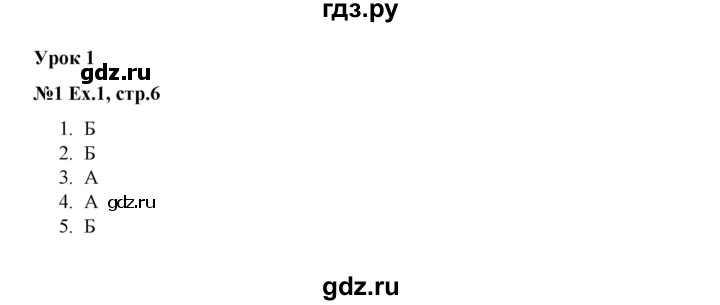 гдз.ру

Урок 1
gdz.ru
№1 Ex.1, стр.6

1. Б
2. Б
3. А
4. А gdz.ru
5. Б

gdz.ru